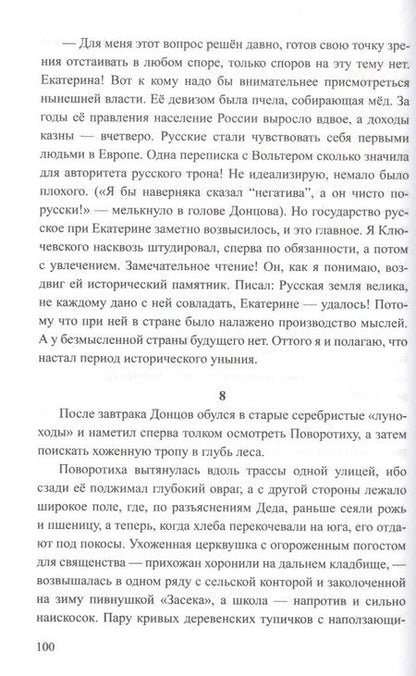 — Для меня этот вопрос решён давно, готов свою точку зрения отстаивать в любом споре, только споров на эту тему нет. Екатерина! Вот к кому надо бы внимательнее присмотреться нынешней власти. Её девизом была пчела, собирающая мёд. За годы её правления население России выросло вдвое, а доходы казны — вчетверо. Русские стали чувствовать себя первыми людьми в Европе. Одна переписка с Вольтером сколько значила для авторитета русского трона! Не идеализирую, немало было плохого. («Я бы наверняка сказал "негатива", а он чисто по-русски!» — мелькнуло в голове Донцова). Но государство русское при Екатерине заметно возвысилось, и это главное. Я Ключевского насквозь штудировал, сперва по обязанности, а потом с увлечением. Замечательное чтение! Он, как я понимаю, воздвиг ей исторический памятник. Писал: Русская земля велика, не каждому дано с ней совладать, Екатерине — удалось! Потому что при ней в стране было налажено производство мыслей. А у безмысленной страны будущего нет. Оттого я и полагаю, что настал период исторического уныния.

8

После завтрака Донцов обулся в старые серебристые «луноходы» и наметил сперва толком осмотреть Поворотиху, а затем поискать хоженную тропу в глубь леса.

Поворотиха вытянулась вдоль трассы одной улицей, ибо сзади её поджимал глубокий овраг, а с другой стороны лежало широкое поле, где, по разъяснениям Деда, раньше сеяли рожь и пшеницу, а теперь, когда хлеба перекочевали на юга, его отдают под покосы. Ухоженная церквушка с огороженным погостом для священства — прихожан хоронили на дальнем кладбище, — возвышалась в одном ряду с сельской конторой и заколоченной на зиму пивнушкой «Засека», а школа — напротив и сильно наискосок. Пару кривых деревенских тупичков с наползающи-

100